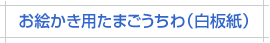 お絵かき用たまごうちわ（白板紙）